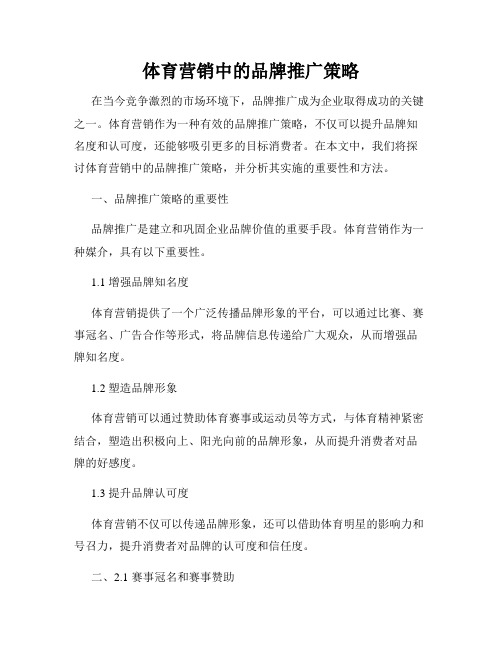 体育营销中的品牌推广策略

在当今竞争激烈的市场环境下，品牌推广成为企业取得成功的关键之一。体育营销作为一种有效的品牌推广策略，不仅可以提升品牌知名度和认可度，还能够吸引更多的目标消费者。在本文中，我们将探讨体育营销中的品牌推广策略，并分析其实施的重要性和方法。

一、品牌推广策略的重要性

品牌推广是建立和巩固企业品牌价值的重要手段。体育营销作为一种媒介，具有以下重要性。

1.1 增强品牌知名度

体育营销提供了一个广泛传播品牌形象的平台，可以通过比赛、赛事冠名、广告合作等形式，将品牌信息传递给广大观众，从而增强品牌知名度。

1.2 塑造品牌形象

体育营销可以通过赞助体育赛事或运动员等方式，与体育精神紧密结合，塑造出积极向上、阳光向前的品牌形象，从而提升消费者对品牌的好感度。

1.3 提升品牌认可度

体育营销不仅可以传递品牌形象，还可以借助体育明星的影响力和号召力，提升消费者对品牌的认可度和信任度。

二、2.1 赛事冠名和赛事赞助